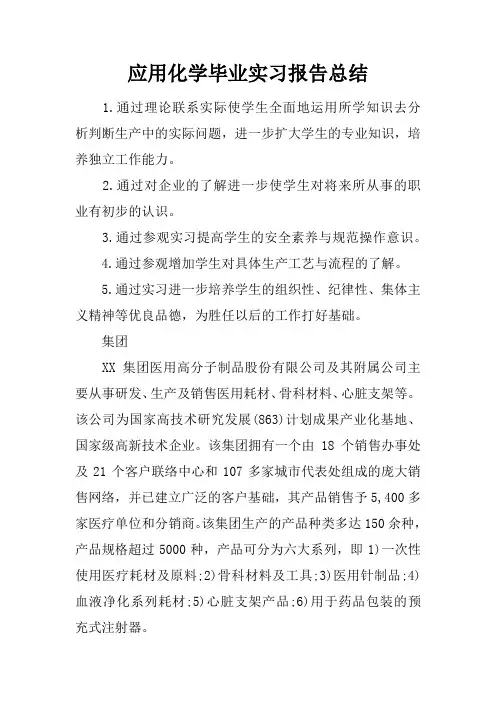 应用化学毕业实习报告总结

1.通过理论联系实际使学生全面地运用所学知识去分析判断生产中的实际问题，进一步扩大学生的专业知识，培养独立工作能力。

2.通过对企业的了解进一步使学生对将来所从事的职业有初步的认识。

3.通过参观实习提高学生的安全素养与规范操作意识。

4.通过参观增加学生对具体生产工艺与流程的了解。

5.通过实习进一步培养学生的组织性、纪律性、集体主义精神等优良品德，为胜任以后的工作打好基础。

集团

XX 集团医用高分子制品股份有限公司及其附属公司主要从事研发、生产及销售医用耗材、骨科材料、心脏支架等。该公司为国家高技术研究发展(863)计划成果产业化基地、国家级高新技术企业。该集团拥有一个由 18 个销售办事处及 21 个客户联络中心和 107 多家城市代表处组成的庞大销售网络，并已建立广泛的客户基础，其产品销售予 5,400 多家医疗单位和分销商。该集团生产的产品种类多达 150 余种，产品规格超过 5000 种，产品可分为六大系列，即 1)一次性使用医疗耗材及原料;2)骨科材料及工具;3)医用针制品;4)血液净化系列耗材;5)心脏支架产品;6)用于药品包装的预充式注射器。